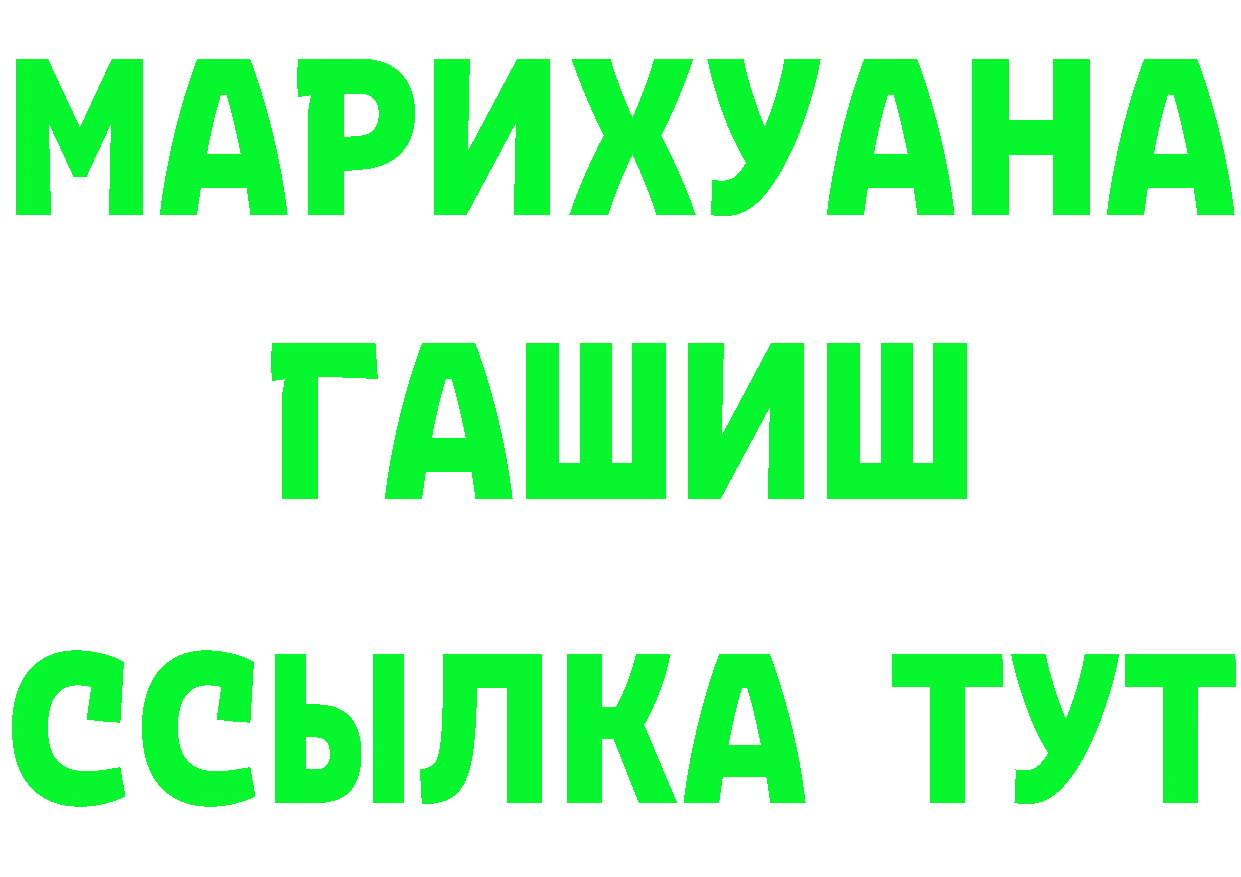 МАРИХУАНА
ГАШИШ
ССЫЛКА ТУТ